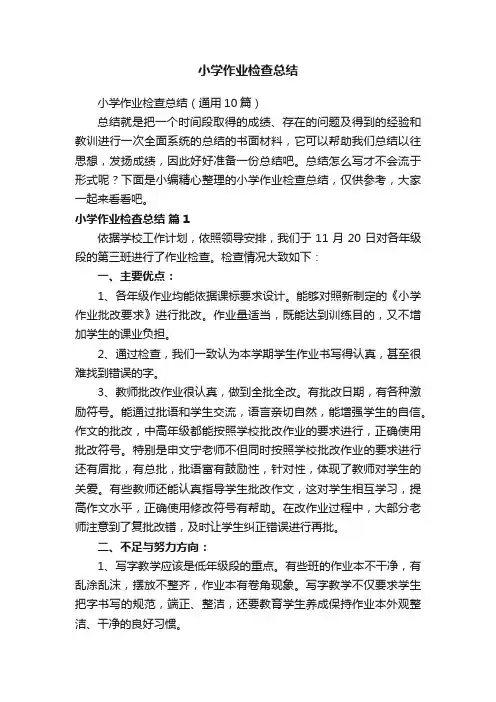 小学作业检查总结

小学作业检查总结（通用10篇）

总结就是把一个时间段取得的成绩、存在的问题及得到的经验和教训进行一次全面系统的总结的书面材料，它可以帮助我们总结以往思想，发扬成绩，因此好好准备一份总结吧。总结怎么写才不会流于形式呢？下面是小编精心整理的小学作业检查总结，仅供参考，大家一起来看看吧。

小学作业检查总结 篇1

依据学校工作计划，依照领导安排，我们于 11 月 20 日对各年级段的第三班进行了作业检查。检查情况大致如下：

一、主要优点：

1、各年级作业均能依据课标要求设计。能够对照新制定的《小学作业批改要求》进行批改。作业量适当，既能达到训练目的，又不增加学生的课业负担。

2、通过检查，我们一致认为本学期学生作业书写得认真，甚至很难找到错误的字。

3、教师批改作业很认真，做到全批全改。有批改日期，有各种激励符号。能通过批语和学生交流，语言亲切自然，能增强学生的自信。作文的批改，中高年级都能按照学校批改作业的要求进行，正确使用批改符号。特别是申文宁老师不但同时按照学校批改作业的要求进行还有眉批，有总批，批语富有鼓励性，针对性，体现了教师对学生的关爱。有些教师还能认真指导学生批改作文，这对学生相互学习，提高作文水平，正确使用修改符号有帮助。在改作业过程中，大部分老师注意到了复批改错，及时让学生纠正错误进行再批。

二、不足与努力方向：

1、写字教学应该是低年级段的重点。有些班的作业本不干净，有乱涂乱沫，摆放不整齐，作业本有卷角现象。写字教学不仅要求学生把字书写的规范，端正、整洁，还要教育学生养成保持作业本外观整洁、干净的良好习惯。